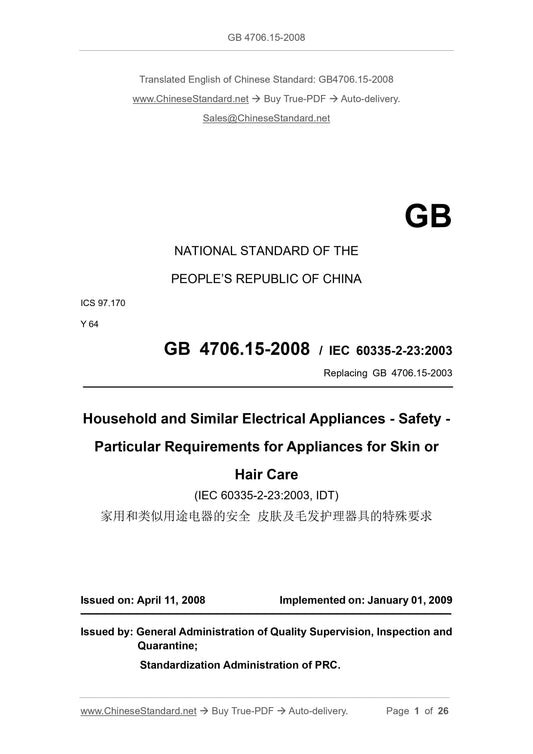 GB 4706.15-2008

Translated English of Chinese Standard: GB4706.15-2008
www.ChineseStandard.net → Buy True-PDF → Auto-delivery.
Sales@ChineseStandard.net

GB

NATIONAL STANDARD OF THE

PEOPLE'S REPUBLIC OF CHINA

ICS 97.170

Y 64

GB 4706.15-2008 / IEC 60335-2-23:2003

Replacing GB 4706.15-2003

Household and Similar Electrical Appliances - Safety - Particular Requirements for Appliances for Skin or Hair Care

(IEC 60335-2-23:2003, IDT)

家用和类似用途电器的安全 皮肤及毛发护理器具的特殊要求

Issued on: April 11, 2008

Implemented on: January 01, 2009

Issued by: General Administration of Quality Supervision, Inspection and Quarantine;

Standardization Administration of PRC.

www.ChineseStandard.net → Buy True-PDF → Auto-delivery.

Page 1 of 26